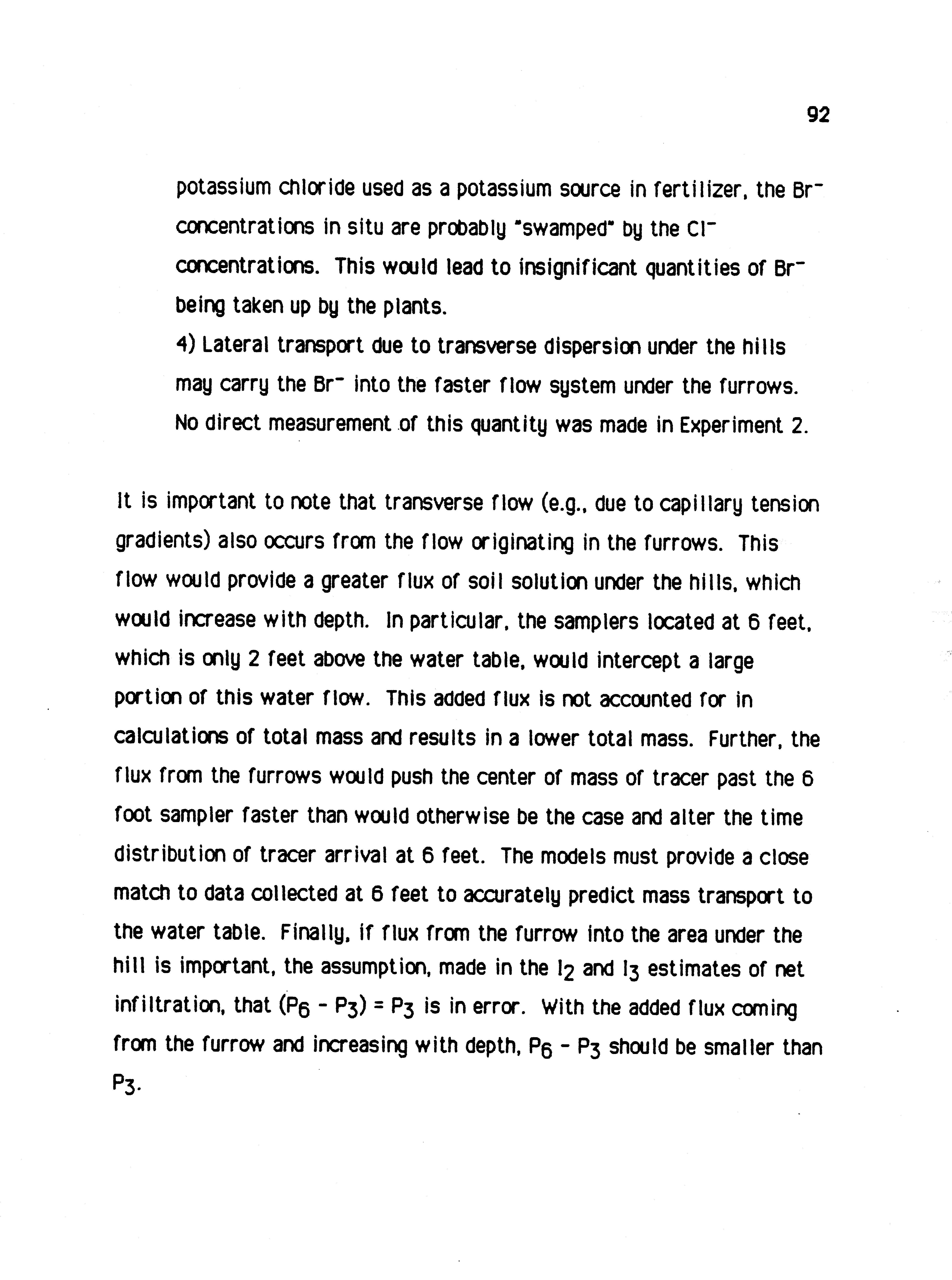 92

potassium chloride used as a potassium source in fertilizer, the $Br^-$ concentrations in situ are probably "swamped" by the $Cl^-$ concentrations. This would lead to insignificant quantities of $Br^-$ being taken up by the plants.

4) Lateral transport due to transverse dispersion under the hills may carry the $Br^-$ into the faster flow system under the furrows. No direct measurement of this quantity was made in Experiment 2.

It is important to note that transverse flow (e.g., due to capillary tension gradients) also occurs from the flow originating in the furrows. This flow would provide a greater flux of soil solution under the hills, which would increase with depth. In particular, the samplers located at 6 feet, which is only 2 feet above the water table, would intercept a large portion of this water flow. This added flux is not accounted for in calculations of total mass and results in a lower total mass. Further, the flux from the furrows would push the center of mass of tracer past the 6 foot sampler faster than would otherwise be the case and alter the time distribution of tracer arrival at 6 feet. The models must provide a close match to data collected at 6 feet to accurately predict mass transport to the water table. Finally, if flux from the furrow into the area under the hill is important, the assumption, made in the $I_2$ and $I_3$ estimates of net infiltration, that $(P_6 - P_3) = P_3$ is in error. With the added flux coming from the furrow and increasing with depth, $P_6 - P_3$ should be smaller than $P_3$.